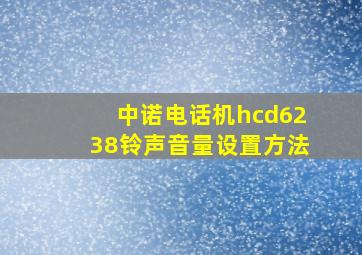 中诺电话机hcd6238铃声音量设置方法